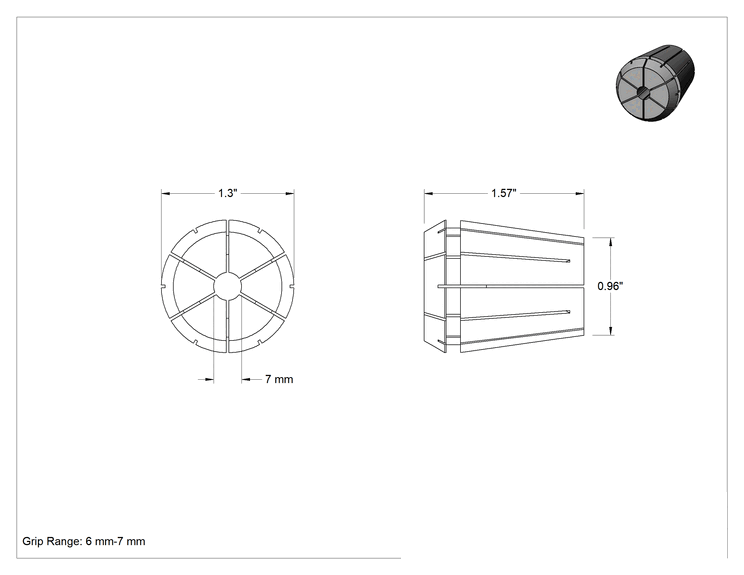 1.3"

7 mm

1.57"

0.96"

Grip Range: 6 mm-7 mm